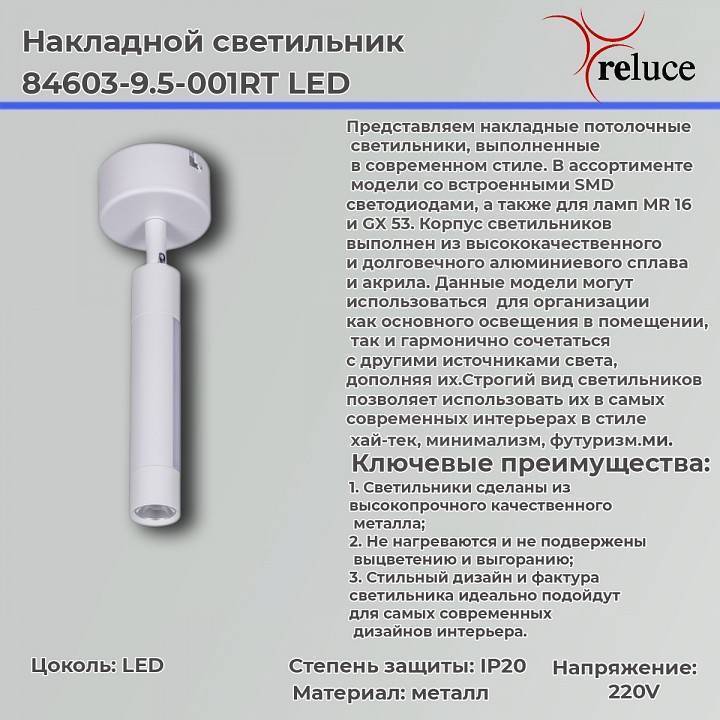 Накладной светильник 84603-9.5-001RT LED

reluce

Представляем накладные потолочные светильники, выполненные в современном стиле. В ассортименте модели со встроенными SMD светодиодами, а также для ламп MR 16 и GX 53. Корпус светильников выполнен из высококачественного и долговечного алюминиевого сплава и акрила. Данные модели могут использоваться для организации как основного освещения в помещении, так и гармонично сочетаться с другими источниками света, дополняя их.Строгий вид светильников позволяет использовать их в самых современных интерьерах в стиле хай-тек, минимализм, футуризм.ми.

Ключевые преимущества:
1. Светильники сделаны из высокопрочного качественного металла;
2. Не нагреваются и не подвержены выцветению и выгоранию;
3. Стильный дизайн и фактура светильника идеально подойдут для самых современных дизайнов интерьера.

Цоколь: LED

Степень защиты: IP20

Материал: металл

Напряжение: 220V